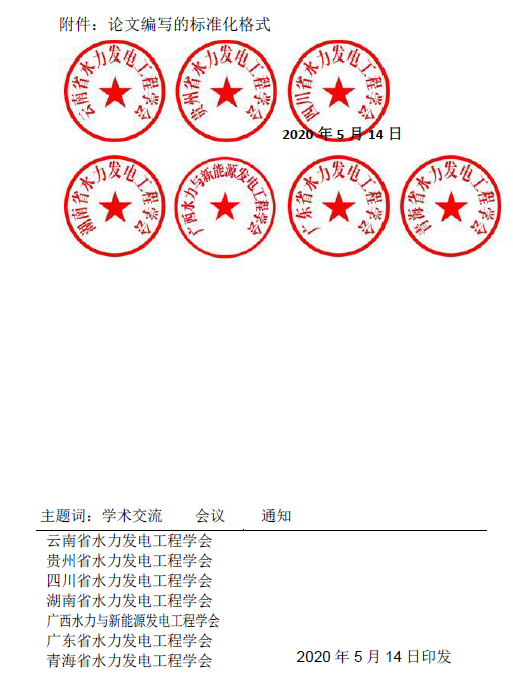 附件：论文编写的标准化格式

云南省水力发电工程学会

贵州省水力发电工程学会

四川省水力发电工程学会

2020年5月14日

湖南省水力发电工程学会

广西水力与新能源发电工程学会

广东省水力发电工程学会

青海省水力发电工程学会

主题词：学术交流 会议 通知

云南省水力发电工程学会
贵州省水力发电工程学会
四川省水力发电工程学会
湖南省水力发电工程学会
广西水力与新能源发电工程学会
广东省水力发电工程学会
青海省水力发电工程学会

2020年5月14日印发